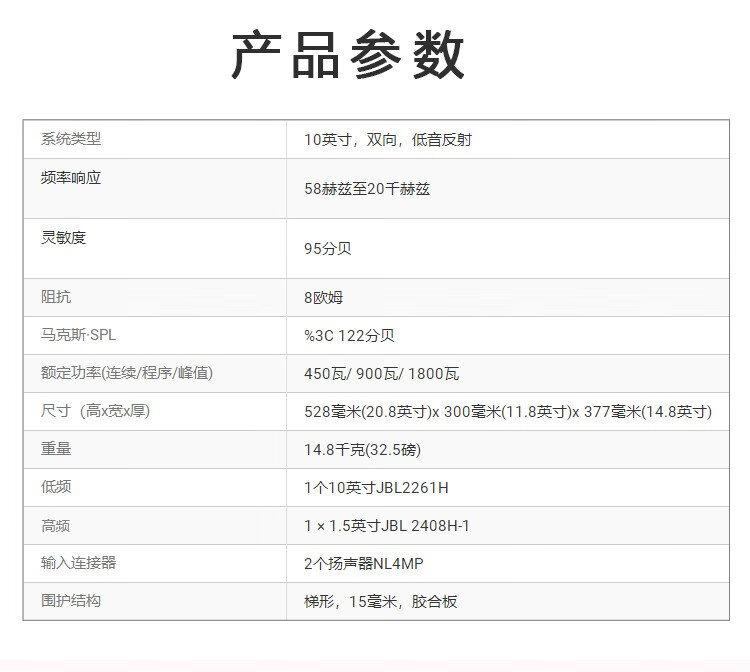 产品参数

| 系统类型 | 10英寸，双向，低音反射 |
|---|---|
| 频率响应 | 58赫兹至20千赫兹 |
| 灵敏度 | 95分贝 |
| 阻抗 | 8欧姆 |
| 马克斯·SPL | %3C 122分贝 |
| 额定功率(连续/程序/峰值) | 450瓦/ 900瓦/ 1800瓦 |
| 尺寸（高x宽x厚) | 528毫米(20.8英寸)x 300毫米(11.8英寸)x 377毫米(14.8英寸) |
| 重量 | 14.8千克(32.5磅) |
| 低频 | 1个10英寸JBL2261H |
| 高频 | 1 × 1.5英寸JBL 2408H-1 |
| 输入连接器 | 2个扬声器NL4MP |
| 围护结构 | 梯形，15毫米，胶合板 |